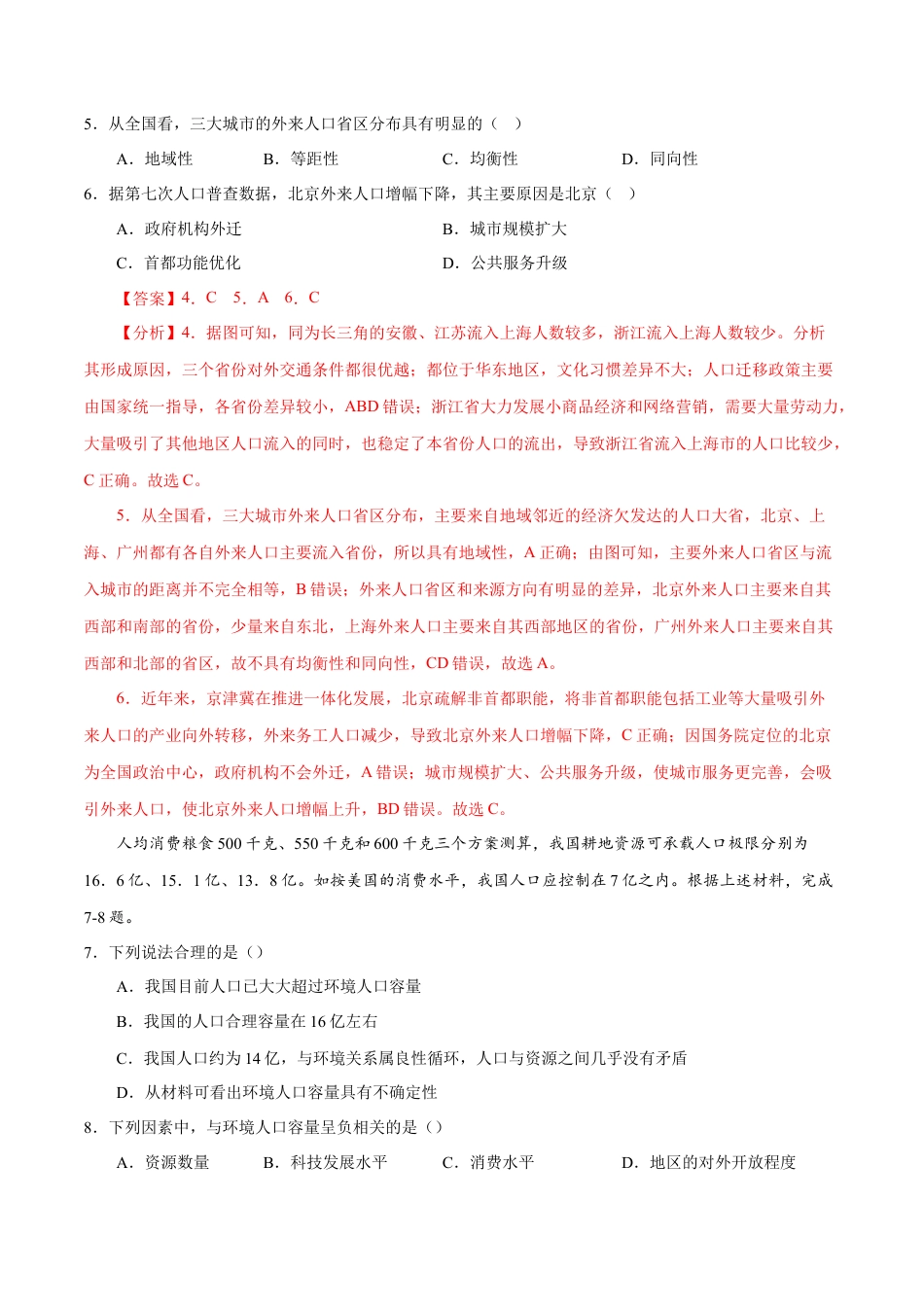 5．从全国看，三大城市的外来人口省区分布具有明显的（ ）

A．地域性　　B．等距性　　C．均衡性　　D．同向性

6．据第七次人口普查数据，北京外来人口增幅下降，其主要原因是北京（ ）

A．政府机构外迁　　B．城市规模扩大

C．首都功能优化　　D．公共服务升级

【答案】4．C　5．A　6．C

【分析】4．据图可知，同为长三角的安徽、江苏流入上海人数较多，浙江流入上海人数较少。分析其形成原因，三个省份对外交通条件都很优越；都位于华东地区，文化习惯差异不大；人口迁移政策主要由国家统一指导，各省份差异较小，ABD 错误；浙江省大力发展小商品经济和网络营销，需要大量劳动力，大量吸引了其他地区人口流入的同时，也稳定了本省份人口的流出，导致浙江省流入上海市的人口比较少，C 正确。故选 C。

5．从全国看，三大城市外来人口省区分布，主要来自地域邻近的经济欠发达的人口大省，北京、上海、广州都有各自外来人口主要流入省份，所以具有地域性，A 正确；由图可知，主要外来人口省区与流入城市的距离并不完全相等，B 错误；外来人口省区和来源方向有明显的差异，北京外来人口主要来自其西部和南部的省份，少量来自东北，上海外来人口主要来自其西部地区的省份，广州外来人口主要来自其西部和北部的省区，故不具有均衡性和同向性，CD 错误，故选 A。

6．近年来，京津冀在推进一体化发展，北京疏解非首都职能，将非首都职能包括工业等大量吸引外来人口的产业向外转移，外来务工人口减少，导致北京外来人口增幅下降，C 正确；因国务院定位的北京为全国政治中心，政府机构不会外迁，A 错误；城市规模扩大、公共服务升级，使城市服务更完善，会吸引外来人口，使北京外来人口增幅上升，BD 错误。故选 C。

人均消费粮食 500 千克、550 千克和 600 千克三个方案测算，我国耕地资源可承载人口极限分别为 16．6 亿、15．1 亿、13．8 亿。如按美国的消费水平，我国人口应控制在 7 亿之内。根据上述材料，完成 7-8 题。

7．下列说法合理的是（）

A．我国目前人口已大大超过环境人口容量

B．我国的人口合理容量在 16 亿左右

C．我国人口约为 14 亿，与环境关系属良性循环，人口与资源之间几乎没有矛盾

D．从材料可看出环境人口容量具有不确定性

8．下列因素中，与环境人口容量呈负相关的是（）

A．资源数量　　B．科技发展水平　　C．消费水平　　D．地区的对外开放程度